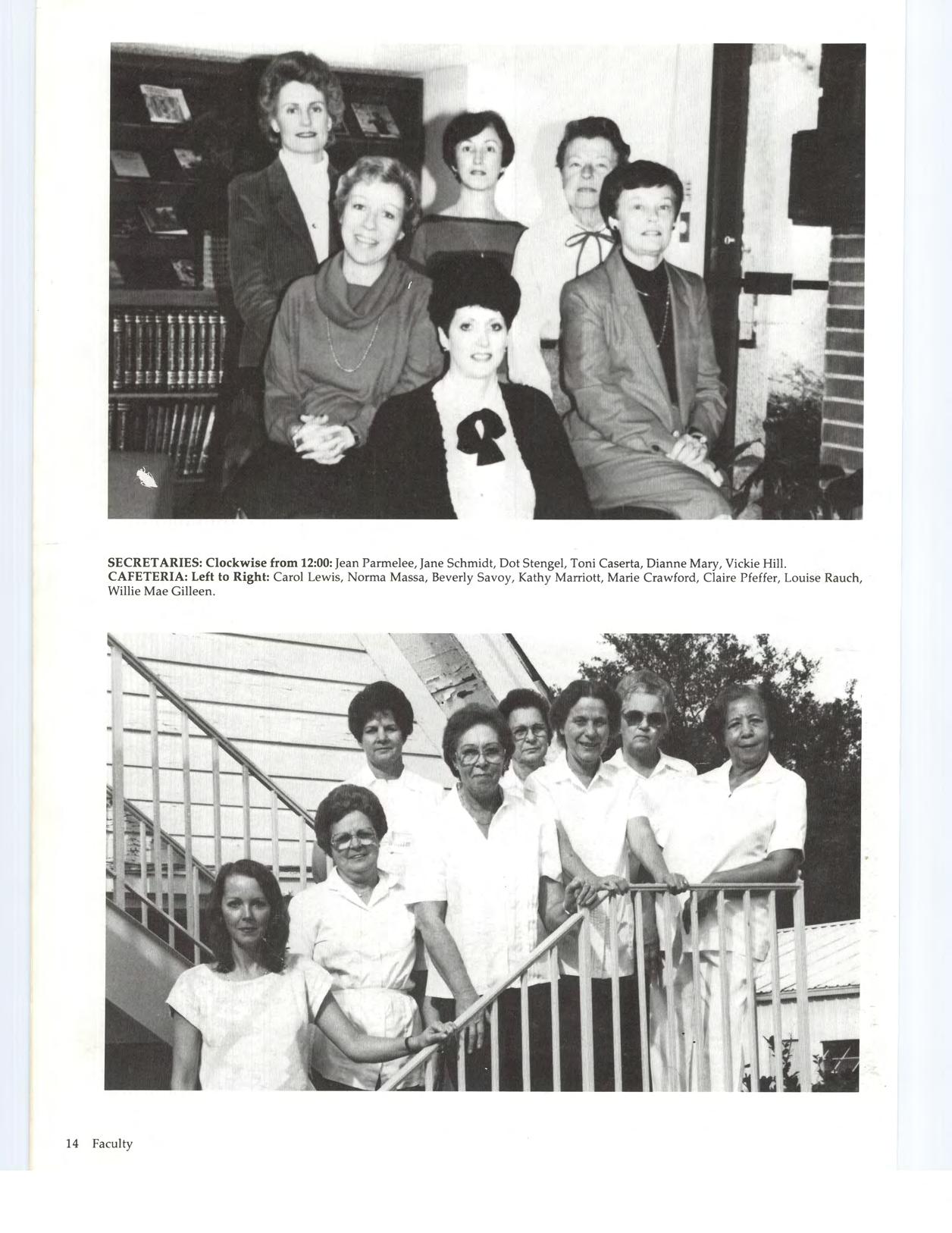 SECRETARIES: Clockwise from 12:00: Jean Parmelee, Jane Schmidt, Dot Stengel, Toni Caserta, Dianne Mary, Vickie Hill.
CAFETERIA: Left to Right: Carol Lewis, Norma Massa, Beverly Savoy, Kathy Marriott, Marie Crawford, Claire Pfeffer, Louise Rauch, Willie Mae Gilleen.

14 Faculty